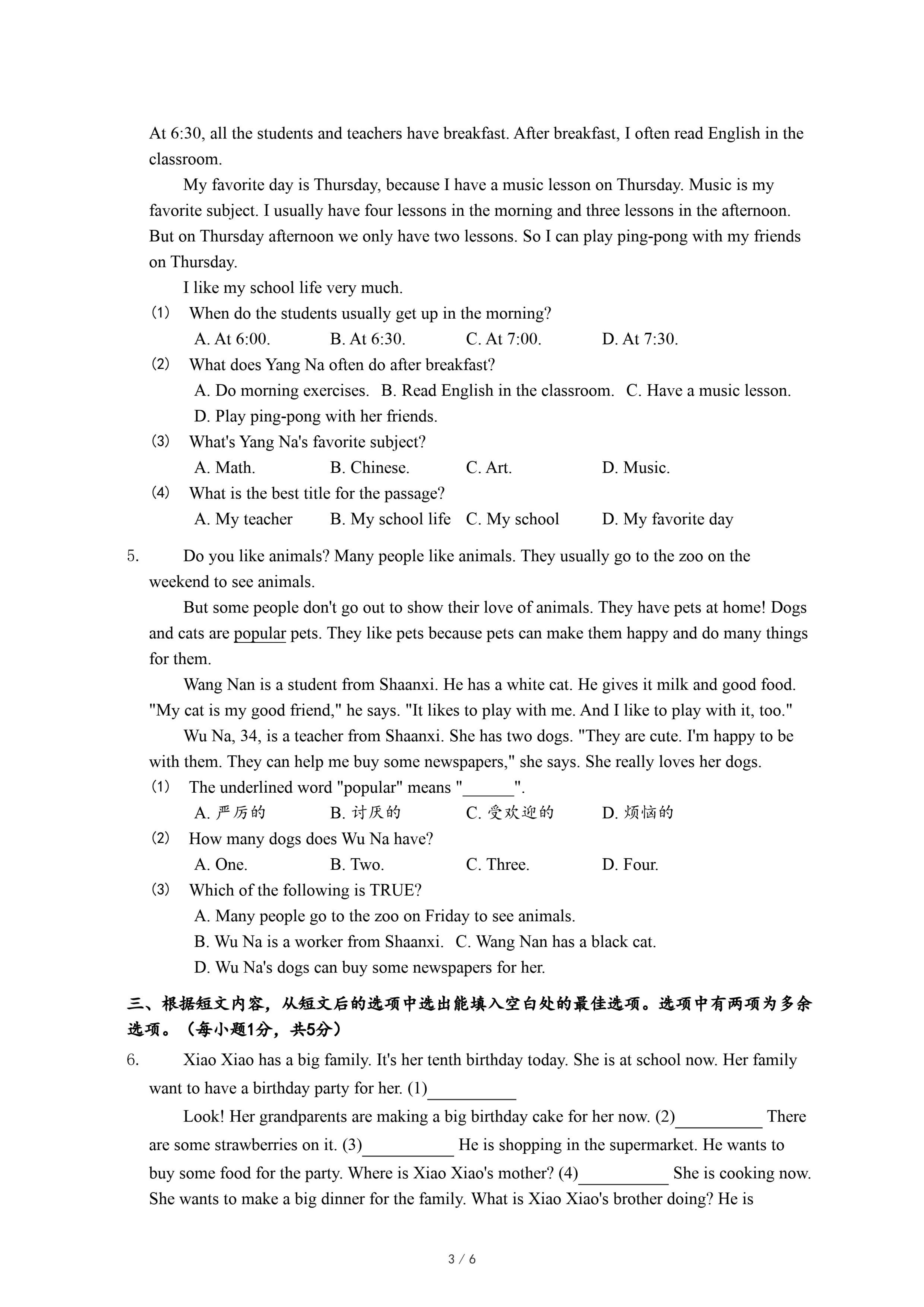 At 6:30, all the students and teachers have breakfast. After breakfast, I often read English in the classroom.

My favorite day is Thursday, because I have a music lesson on Thursday. Music is my favorite subject. I usually have four lessons in the morning and three lessons in the afternoon. But on Thursday afternoon we only have two lessons. So I can play ping-pong with my friends on Thursday.

I like my school life very much.

(1) When do the students usually get up in the morning?

A. At 6:00. B. At 6:30. C. At 7:00. D. At 7:30.

(2) What does Yang Na often do after breakfast?

A. Do morning exercises. B. Read English in the classroom. C. Have a music lesson. D. Play ping-pong with her friends.

(3) What's Yang Na's favorite subject?

A. Math. B. Chinese. C. Art. D. Music.

(4) What is the best title for the passage?

A. My teacher B. My school life C. My school D. My favorite day

5. Do you like animals? Many people like animals. They usually go to the zoo on the weekend to see animals.

But some people don't go out to show their love of animals. They have pets at home! Dogs and cats are popular pets. They like pets because pets can make them happy and do many things for them.

Wang Nan is a student from Shaanxi. He has a white cat. He gives it milk and good food. "My cat is my good friend," he says. "It likes to play with me. And I like to play with it, too."

Wu Na, 34, is a teacher from Shaanxi. She has two dogs. "They are cute. I'm happy to be with them. They can help me buy some newspapers," she says. She really loves her dogs.

(1) The underlined word "popular" means "______".

A. 严厉的 B. 讨厌的 C. 受欢迎的 D. 烦恼的

(2) How many dogs does Wu Na have?

A. One. B. Two. C. Three. D. Four.

(3) Which of the following is TRUE?

A. Many people go to the zoo on Friday to see animals.

B. Wu Na is a worker from Shaanxi. C. Wang Nan has a black cat.

D. Wu Na's dogs can buy some newspapers for her.

三、根据短文内容，从短文后的选项中选出能填入空白处的最佳选项。选项中有两项为多余选项。（每小题1分，共5分）

6. Xiao Xiao has a big family. It's her tenth birthday today. She is at school now. Her family want to have a birthday party for her. (1)__________

Look! Her grandparents are making a big birthday cake for her now. (2)__________ There are some strawberries on it. (3)__________ He is shopping in the supermarket. He wants to buy some food for the party. Where is Xiao Xiao's mother? (4)__________ She is cooking now. She wants to make a big dinner for the family. What is Xiao Xiao's brother doing? He is

3 / 6